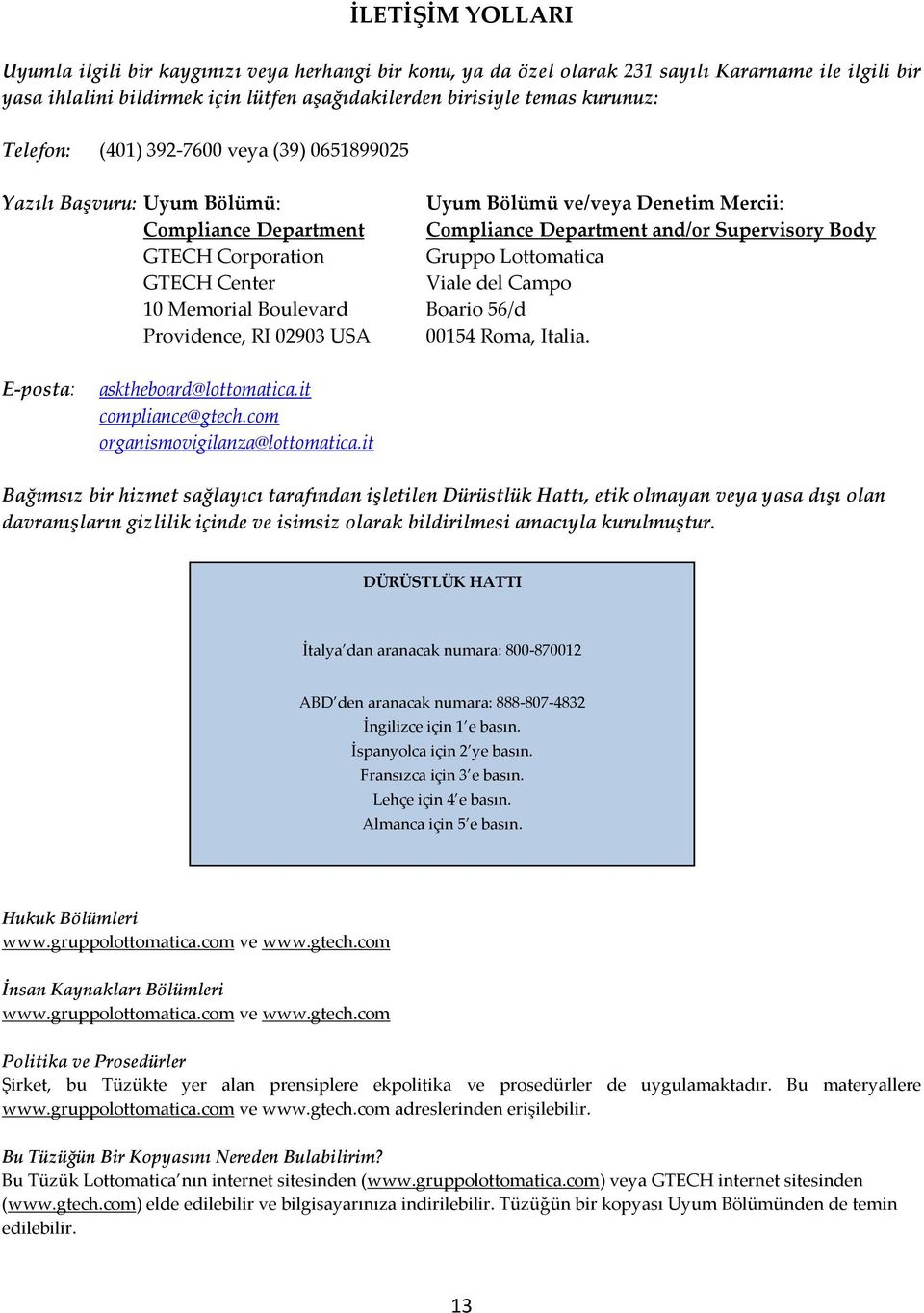 İLETİŞİM YOLLARI

Uyumla ilgili bir kaygınızı veya herhangi bir konu, ya da özel olarak 231 sayılı Kararname ile ilgili bir yasa ihlalini bildirmek için lütfen aşağıdakilerden birisiyle temas kurunuz:

Telefon: (401) 392-7600 veya (39) 0651899025

Yazılı Başvuru: Uyum Bölümü:
Compliance Department
GTECH Corporation
GTECH Center
10 Memorial Boulevard
Providence, RI 02903 USA

Uyum Bölümü ve/veya Denetim Mercii:
Compliance Department and/or Supervisory Body
Gruppo Lottomatica
Viale del Campo
Boario 56/d
00154 Roma, Italia.

E-posta: asktheboard@lottomatica.it
compliance@gtech.com
organismovigilanza@lottomatica.it

Bağımsız bir hizmet sağlayıcı tarafından işletilen Dürüstlük Hattı, etik olmayan veya yasa dışı olan davranışların gizlilik içinde ve isimsiz olarak bildirilmesi amacıyla kurulmuştur.

DÜRÜSTLÜK HATTI

İtalya'dan aranacak numara: 800-870012

ABD'den aranacak numara: 888-807-4832
İngilizce için 1'e basın.
İspanyolca için 2'ye basın.
Fransızca için 3'e basın.
Lehçe için 4'e basın.
Almanca için 5'e basın.

Hukuk Bölümleri
www.gruppolottomatica.com ve www.gtech.com

İnsan Kaynakları Bölümleri
www.gruppolottomatica.com ve www.gtech.com

Politika ve Prosedürler
Şirket, bu Tüzükte yer alan prensiplere ekpolitika ve prosedürler de uygulamaktadır. Bu materyallere www.gruppolottomatica.com ve www.gtech.com adreslerinden erişilebilir.

Bu Tüzüğün Bir Kopyasını Nereden Bulabilirim?
Bu Tüzük Lottomatica'nın internet sitesinden (www.gruppolottomatica.com) veya GTECH internet sitesinden (www.gtech.com) elde edilebilir ve bilgisayarınıza indirilebilir. Tüzüğün bir kopyası Uyum Bölümünden de temin edilebilir.

13